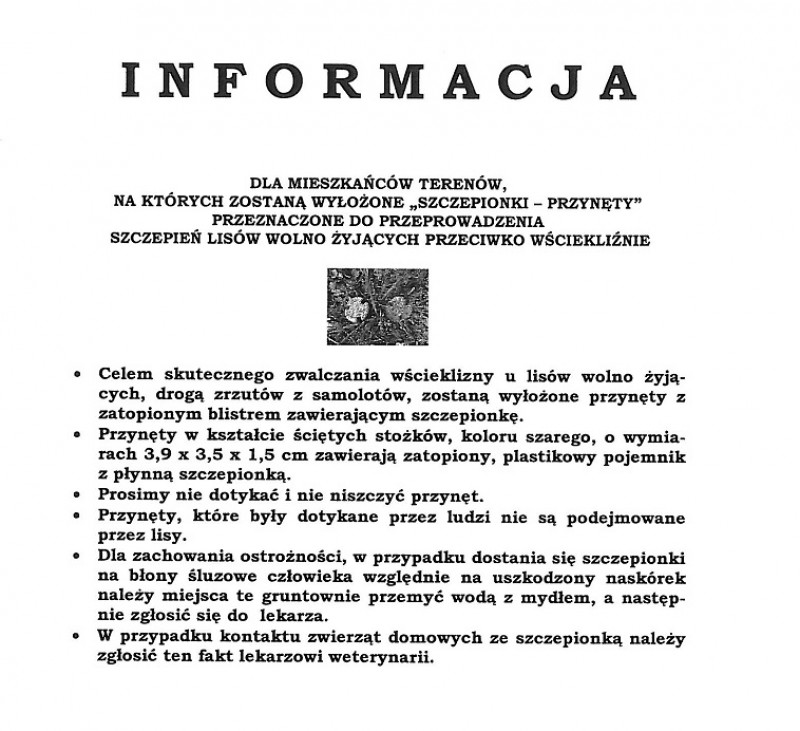 INFORMACJA

DLA MIESZKAŃCÓW TERENÓW,
NA KTÓRYCH ZOSTANĄ WYŁOŻONE „SZCZEPIONKI – PRZYNĘTY"
PRZEZNACZONE DO PRZEPROWADZENIA
SZCZEPIEŃ LISÓW WOLNO ŻYJĄCYCH PRZECIWKO WŚCIEKLIŹNIE

• Celem skutecznego zwalczania wścieklizny u lisów wolno żyjących, drogą zrzutów z samolotów, zostaną wyłożone przynęty z zatopionym blistrem zawierającym szczepionkę.
• Przynęty w kształcie ściętych stożków, koloru szarego, o wymiarach 3,9 x 3,5 x 1,5 cm zawierają zatopiony, plastikowy pojemnik z płynną szczepionką.
• Prosimy nie dotykać i nie niszczyć przynęt.
• Przynęty, które były dotykane przez ludzi nie są podejmowane przez lisy.
• Dla zachowania ostrożności, w przypadku dostania się szczepionki na błony śluzowe człowieka względnie na uszkodzony naskórek należy miejsca te gruntownie przemyć wodą z mydłem, a następnie zgłosić się do lekarza.
• W przypadku kontaktu zwierząt domowych ze szczepionką należy zgłosić ten fakt lekarzowi weterynarii.